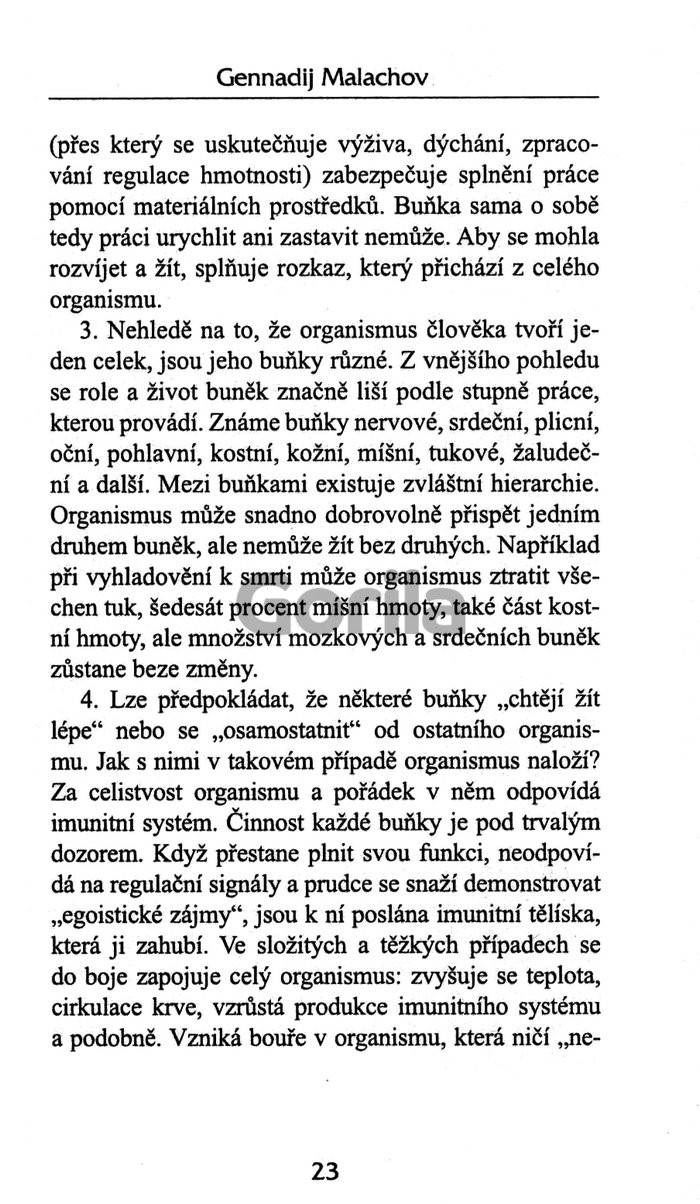 Gennadij Malachov

(přes který se uskutečňuje výživa, dýchání, zpracování regulace hmotnosti) zabezpečuje splnění práce pomocí materiálních prostředků. Buňka sama o sobě tedy práci urychlit ani zastavit nemůže. Aby se mohla rozvíjet a žít, splňuje rozkaz, který přichází z celého organismu.

3. Nehledě na to, že organismus člověka tvoří jeden celek, jsou jeho buňky různé. Z vnějšího pohledu se role a život buněk značně liší podle stupně práce, kterou provádí. Známe buňky nervové, srdeční, plicní, oční, pohlavní, kostní, kožní, míšní, tukové, žaludeční a další. Mezi buňkami existuje zvláštní hierarchie. Organismus může snadno dobrovolně přispět jedním druhem buněk, ale nemůže žít bez druhých. Například při vyhladovění k smrti může organismus ztratit všechen tuk, šedesát procent míšní hmoty, také část kostní hmoty, ale množství mozkových a srdečních buněk zůstane beze změny.

Gorila

4. Lze předpokládat, že některé buňky „chtějí žít lépe“ nebo se „osamostatnit“ od ostatního organismu. Jak s nimi v takovém případě organismus naloží? Za celistvost organismu a pořádek v něm odpovídá imunitní systém. Činnost každé buňky je pod trvalým dozorem. Když přestane plnit svou funkci, neodpovídá na regulační signály a prudce se snaží demonstrovat „egoistické zájmy“, jsou k ní poslána imunitní tělíska, která ji zahubí. Ve složitých a těžkých případech se do boje zapojuje celý organismus: zvyšuje se teplota, cirkulace krve, vzrůstá produkce imunitního systému a podobně. Vzniká bouře v organismu, která ničí „ne-

23